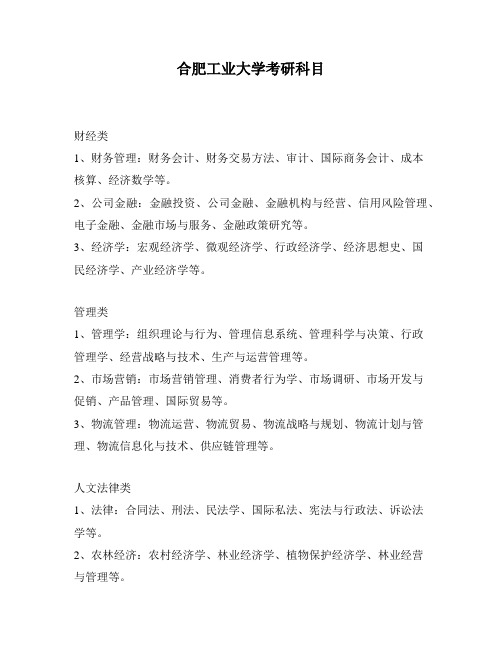 合肥工业大学考研科目

财经类

1、财务管理：财务会计、财务交易方法、审计、国际商务会计、成本核算、经济数学等。

2、公司金融：金融投资、公司金融、金融机构与经营、信用风险管理、电子金融、金融市场与服务、金融政策研究等。

3、经济学：宏观经济学、微观经济学、行政经济学、经济思想史、国民经济学、产业经济学等。

管理类

1、管理学：组织理论与行为、管理信息系统、管理科学与决策、行政管理学、经营战略与技术、生产与运营管理等。

2、市场营销：市场营销管理、消费者行为学、市场调研、市场开发与促销、产品管理、国际贸易等。

3、物流管理：物流运营、物流贸易、物流战略与规划、物流计划与管理、物流信息化与技术、供应链管理等。

人文法律类

1、法律：合同法、刑法、民法学、国际私法、宪法与行政法、诉讼法学等。

2、农林经济：农村经济学、林业经济学、植物保护经济学、林业经营与管理等。